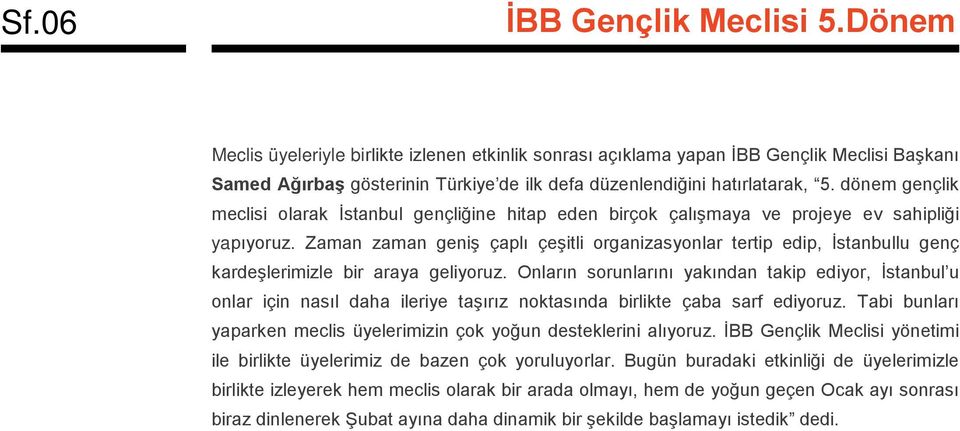 Sf.06

İBB Gençlik Meclisi 5.Dönem

Meclis üyeleriyle birlikte izlenen etkinlik sonrası açıklama yapan İBB Gençlik Meclisi Başkanı **Samed Ağırbaş** gösterinin Türkiye'de ilk defa düzenlendiğini hatırlatarak, "5. dönem gençlik meclisi olarak İstanbul gençliğine hitap eden birçok çalışmaya ve projeye ev sahipliği yapıyoruz. Zaman zaman geniş çaplı çeşitli organizasyonlar tertip edip, İstanbullu genç kardeşlerimizle bir araya geliyoruz. Onların sorunlarını yakından takip ediyor, İstanbul'u onlar için nasıl daha ileriye taşırız noktasında birlikte çaba sarf ediyoruz. Tabi bunları yaparken meclis üyelerimizin çok yoğun desteklerini alıyoruz. İBB Gençlik Meclisi yönetimi ile birlikte üyelerimiz de bazen çok yoruluyorlar. Bugün buradaki etkinliği de üyelerimizle birlikte izleyerek hem meclis olarak bir arada olmayı, hem de yoğun geçen Ocak ayı sonrası biraz dinlenerek Şubat ayına daha dinamik bir şekilde başlamayı istedik" dedi.